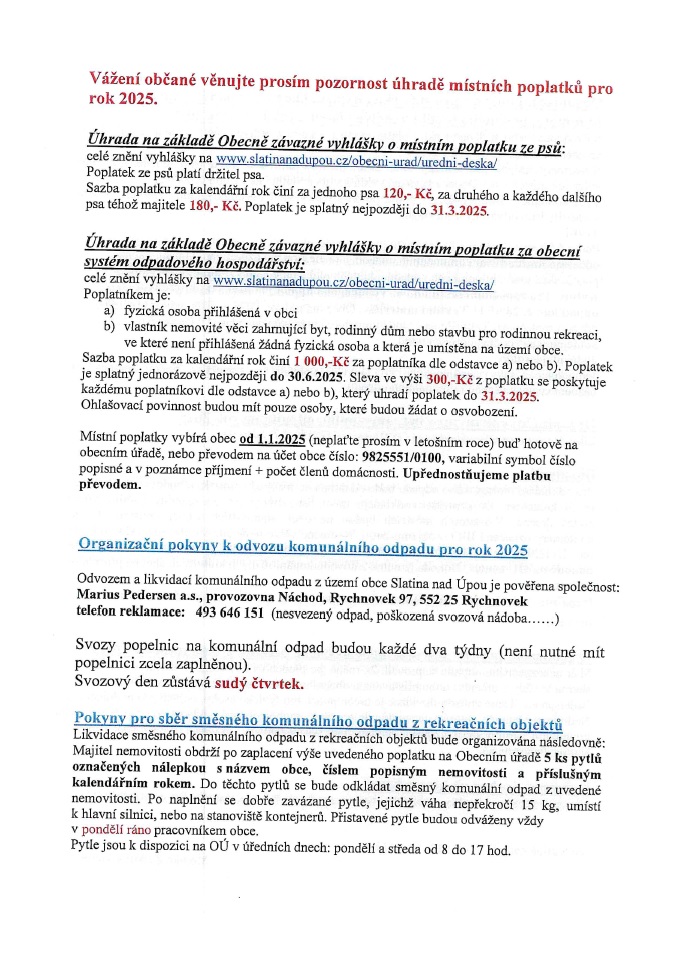 Vážení občané věnujte prosím pozornost úhradě místních poplatků pro rok 2025.

Úhrada na základě Obecně závazné vyhlášky o místním poplatku ze psů:
celé znění vyhlášky na www.slatinanadupou.cz/obecni-urad/uredni-deska/
Poplatek ze psů platí držitel psa.
Sazba poplatku za kalendářní rok činí za jednoho psa 120,- Kč, za druhého a každého dalšího psa téhož majitele 180,- Kč. Poplatek je splatný nejpozději do 31.3.2025.

Úhrada na základě Obecně závazné vyhlášky o místním poplatku za obecní systém odpadového hospodářství:
celé znění vyhlášky na www.slatinanadupou.cz/obecni-urad/uredni-deska/
Poplatníkem je:
a) fyzická osoba přihlášená v obci
b) vlastník nemovité věci zahrnující byt, rodinný dům nebo stavbu pro rodinnou rekreaci, ve které není přihlášená žádná fyzická osoba a která je umístěna na území obce.
Sazba poplatku za kalendářní rok činí 1 000,-Kč za poplatníka dle odstavce a) nebo b). Poplatek je splatný jednorázově nejpozději do 30.6.2025. Sleva ve výši 300,-Kč z poplatku se poskytuje každému poplatníkovi dle odstavce a) nebo b), který uhradí poplatek do 31.3.2025.
Ohlašovací povinnost budou mít pouze osoby, které budou žádat o osvobození.

Místní poplatky vybírá obec od 1.1.2025 (neplaťte prosím v letošním roce) buď hotově na obecním úřadě, nebo převodem na účet obce číslo: 9825551/0100, variabilní symbol číslo popisné a v poznámce příjmení + počet členů domácnosti. Upřednostňujeme platbu převodem.

Organizační pokyny k odvozu komunálního odpadu pro rok 2025

Odvozem a likvidací komunálního odpadu z území obce Slatina nad Úpou je pověřena společnost: Marius Pedersen a.s., provozovna Náchod, Rychnovek 97, 552 25 Rychnovek
telefon reklamace: 493 646 151 (nesvezený odpad, poškozená svozová nádoba……)

Svozy popelnic na komunální odpad budou každé dva týdny (není nutné mít popelnici zcela zaplněnou).
Svozový den zůstává sudý čtvrtek.

Pokyny pro sběr směsného komunálního odpadu z rekreačních objektů
Likvidace směsného komunálního odpadu z rekreačních objektů bude organizována následovně: Majitel nemovitosti obdrží po zaplacení výše uvedeného poplatku na Obecním úřadě 5 ks pytlů označených nálepkou s názvem obce, číslem popisným nemovitosti a příslušným kalendářním rokem. Do těchto pytlů se bude odkládat směsný komunální odpad z uvedené nemovitosti. Po naplnění se dobře zavázané pytle, jejichž váha nepřekročí 15 kg, umístí k hlavní silnici, nebo na stanoviště kontejnerů. Přistavené pytle budou odváženy vždy v pondělí ráno pracovníkem obce.
Pytle jsou k dispozici na OÚ v úředních dnech: pondělí a středa od 8 do 17 hod.